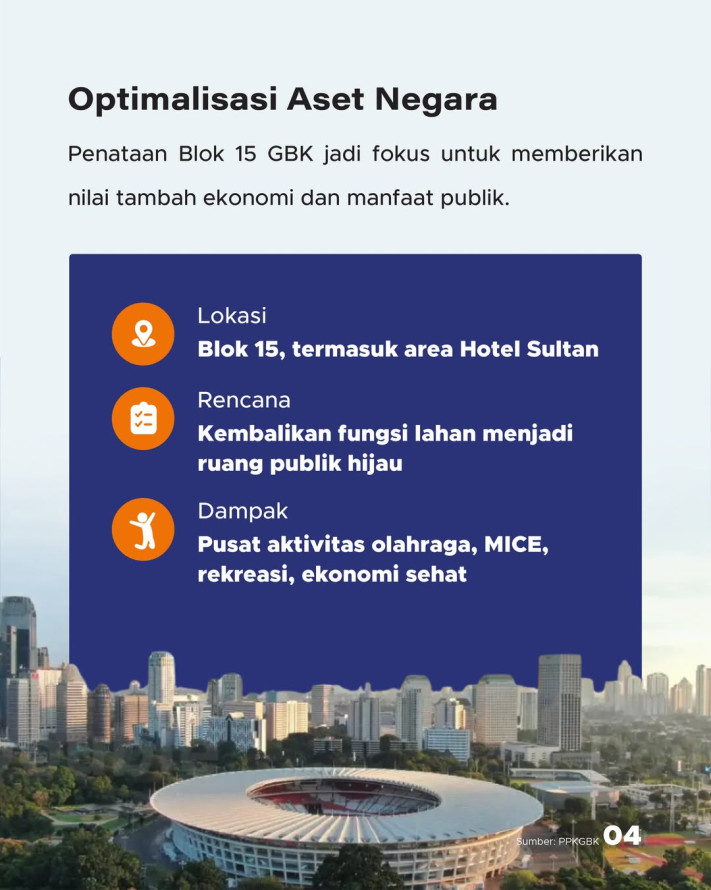 Optimalisasi Aset Negara

Penataan Blok 15 GBK jadi fokus untuk memberikan nilai tambah ekonomi dan manfaat publik.

Lokasi
Blok 15, termasuk area Hotel Sultan

Rencana
Kembalikan fungsi lahan menjadi ruang publik hijau

Dampak
Pusat aktivitas olahraga, MICE, rekreasi, ekonomi sehat

Sumber: PPKGBK 04